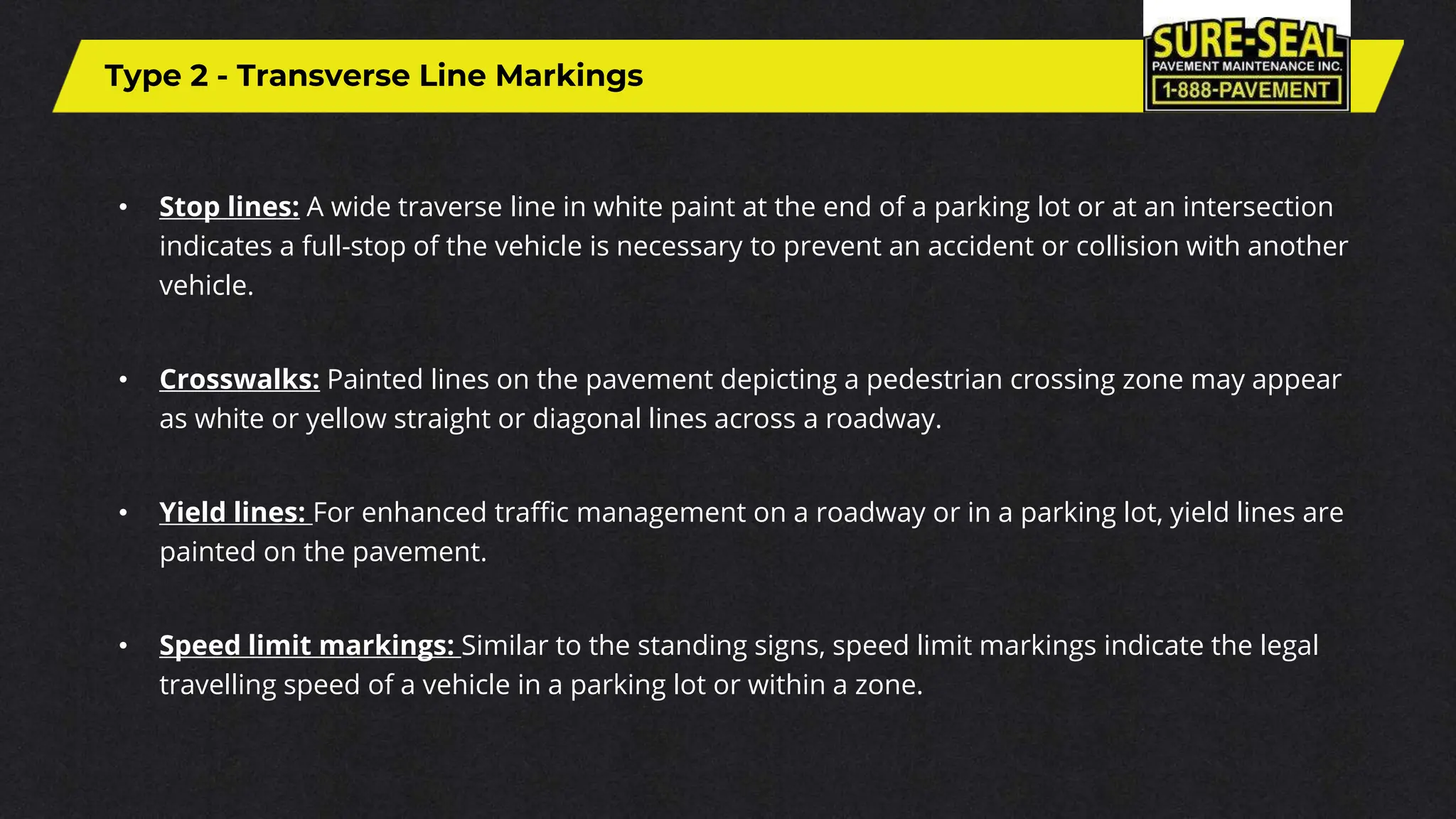 Type 2 - Transverse Line Markings

SURE-SEAL
PAVEMENT MAINTENANCE INC.
1-888-PAVEMENT

• Stop lines: A wide traverse line in white paint at the end of a parking lot or at an intersection indicates a full-stop of the vehicle is necessary to prevent an accident or collision with another vehicle.

• Crosswalks: Painted lines on the pavement depicting a pedestrian crossing zone may appear as white or yellow straight or diagonal lines across a roadway.

• Yield lines: For enhanced traffic management on a roadway or in a parking lot, yield lines are painted on the pavement.

• Speed limit markings: Similar to the standing signs, speed limit markings indicate the legal travelling speed of a vehicle in a parking lot or within a zone.